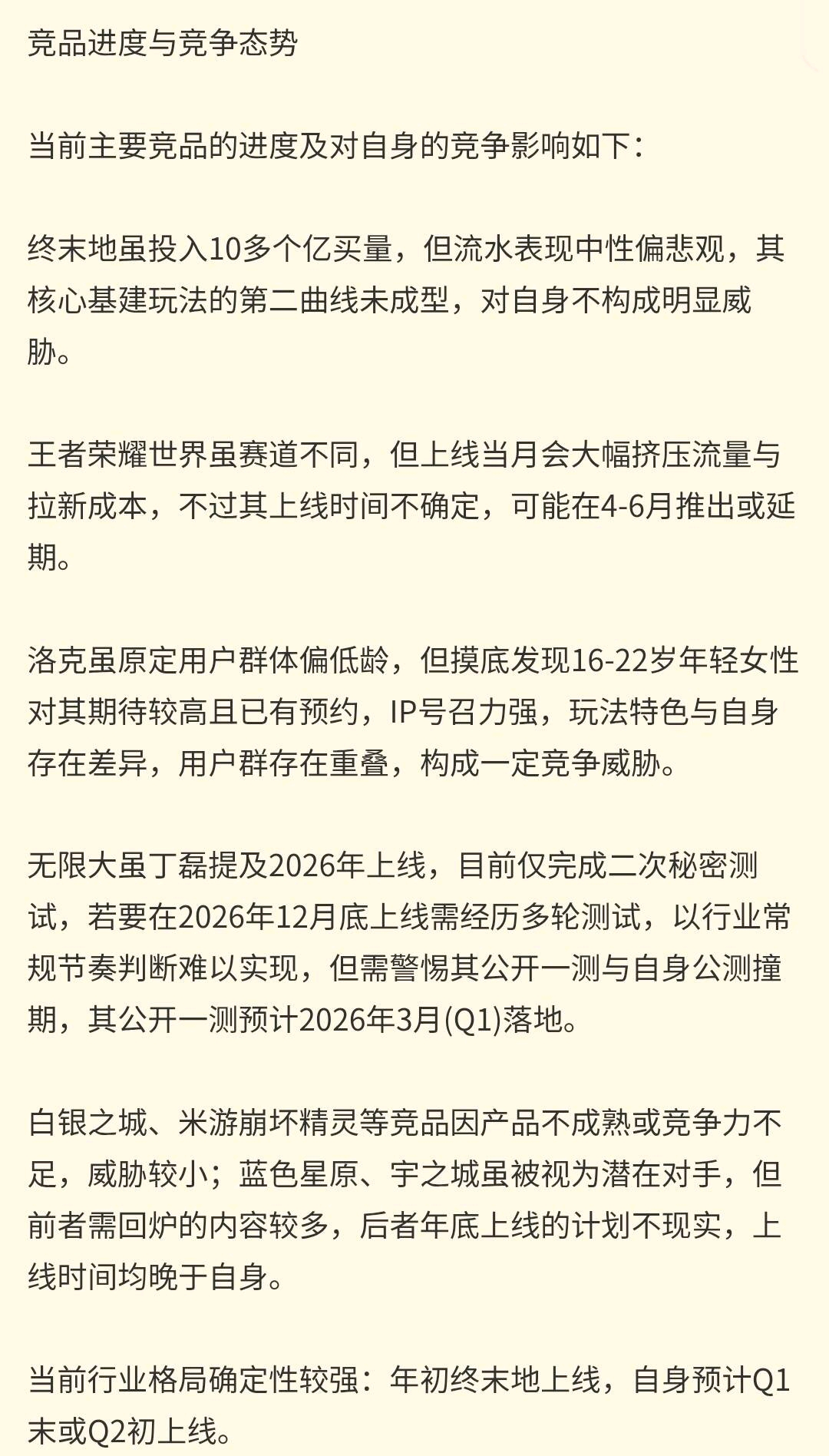 竞品进度与竞争态势

当前主要竞品的进度及对自身的竞争影响如下：

终末地虽投入10多个亿买量，但流水表现中性偏悲观，其核心基建玩法的第二曲线未成型，对自身不构成明显威胁。

王者荣耀世界虽赛道不同，但上线当月会大幅挤压流量与拉新成本，不过其上线时间不确定，可能在4-6月推出或延期。

洛克虽原定用户群体偏低龄，但摸底发现16-22岁年轻女性对其期待较高且已有预约，IP号召力强，玩法特色与自身存在差异，用户群存在重叠，构成一定竞争威胁。

无限大虽丁磊提及2026年上线，目前仅完成二次秘密测试，若要在2026年12月底上线需经历多轮测试，以行业常规节奏判断难以实现，但需警惕其公开一测与自身公测撞期，其公开一测预计2026年3月(Q1)落地。

白银之城、米游崩坏精灵等竞品因产品不成熟或竞争力不足，威胁较小；蓝色星原、宇之城虽被视为潜在对手，但前者需回炉的内容较多，后者年底上线的计划不现实，上线时间均晚于自身。

当前行业格局确定性较强：年初终末地上线，自身预计Q1末或Q2初上线。